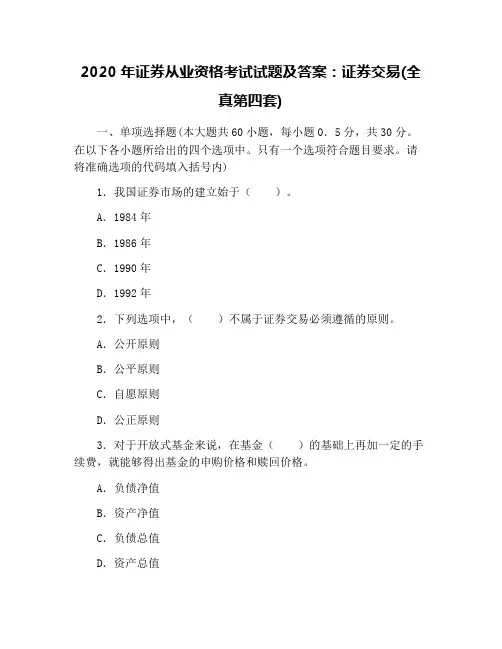 2020 年证券从业资格考试试题及答案：证券交易(全真第四套)

一、单项选择题(本大题共 60 小题，每小题 0．5 分，共 30 分。在以下各小题所给出的四个选项中。只有一个选项符合题目要求。请将准确选项的代码填入括号内)

1．我国证券市场的建立始于（　　）。

A．1984 年

B．1986 年

C．1990 年

D．1992 年

2．下列选项中，（　　）不属于证券交易必须遵循的原则。

A．公开原则

B．公平原则

C．自愿原则

D．公正原则

3．对于开放式基金来说，在基金（　　）的基础上再加一定的手续费，就能够得出基金的申购价格和赎回价格。

A．负债净值

B．资产净值

C．负债总值

D．资产总值